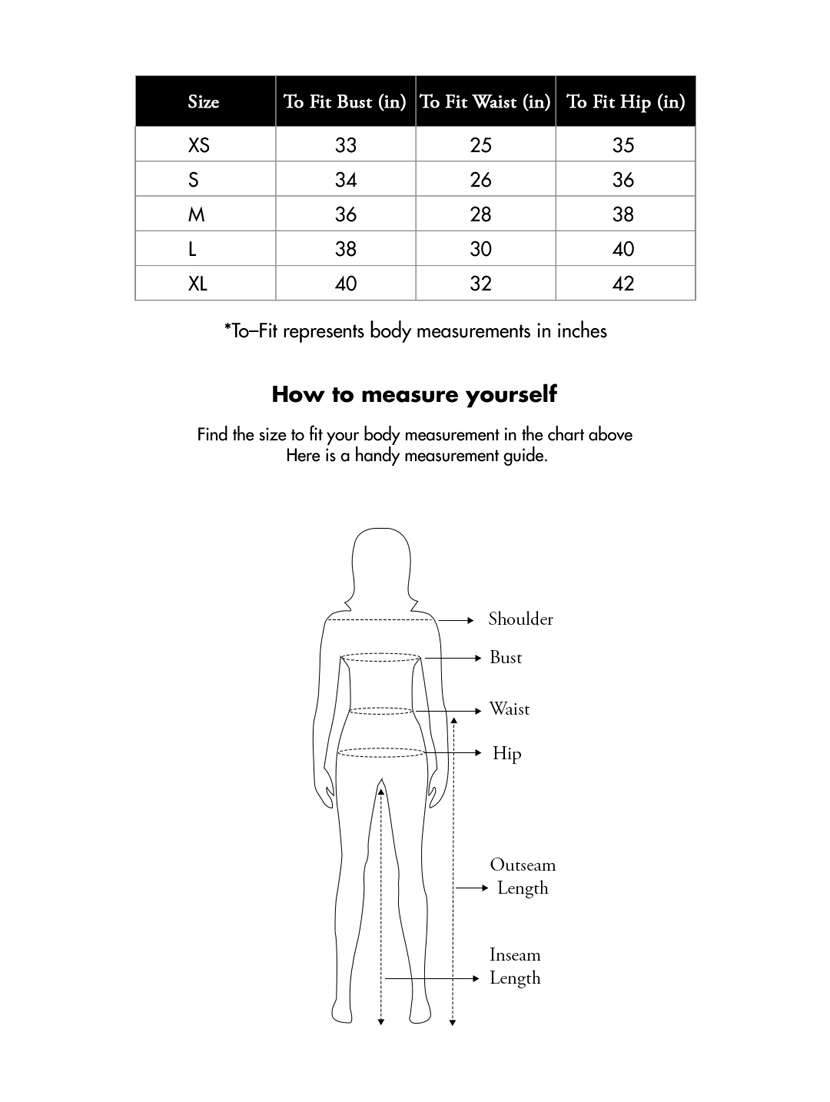 | Size | To Fit Bust (in) | To Fit Waist (in) | To Fit Hip (in) |
|---|---|---|---|
| XS | 33 | 25 | 35 |
| S | 34 | 26 | 36 |
| M | 36 | 28 | 38 |
| L | 38 | 30 | 40 |
| XL | 40 | 32 | 42 |

*To–Fit represents body measurements in inches

How to measure yourself

Find the size to fit your body measurement in the chart above
Here is a handy measurement guide.

Shoulder

Bust

Waist

Hip

Outseam Length

Inseam Length